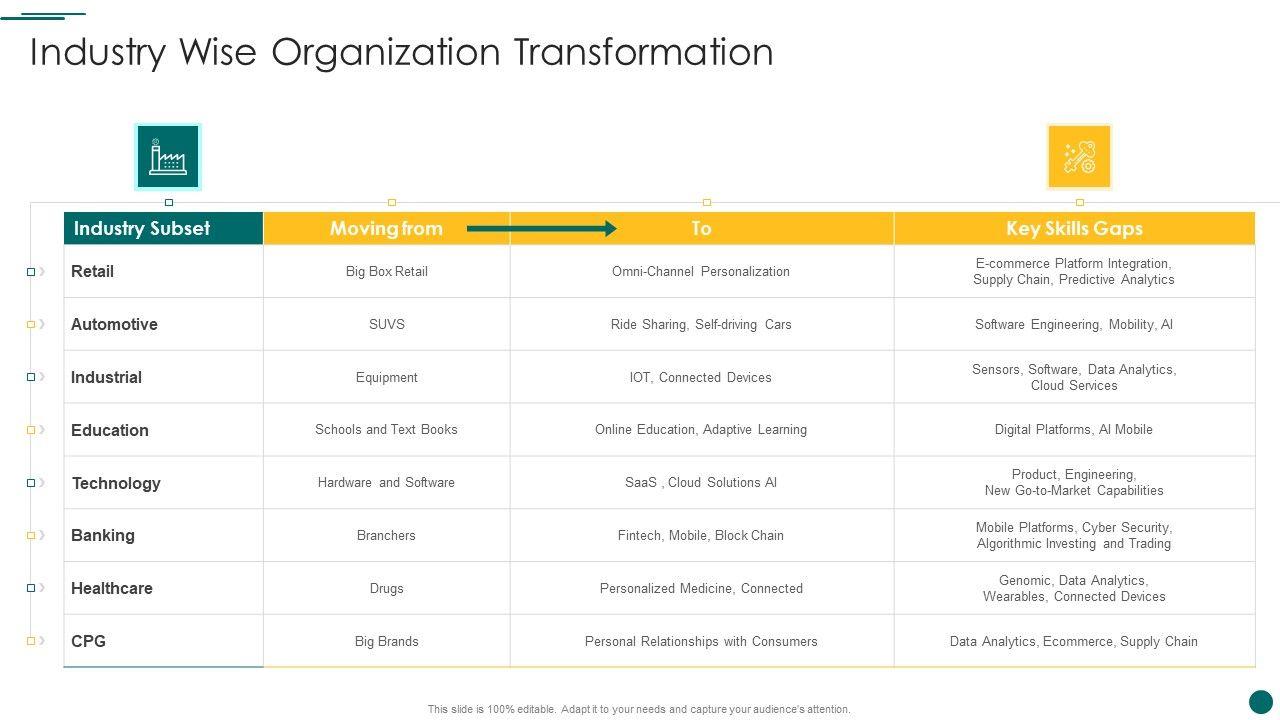 Industry Wise Organization Transformation

| Industry Subset | Moving from | To | Key Skills Gaps |
|---|---|---|---|
| Retail | Big Box Retail | Omni-Channel Personalization | E-commerce Platform Integration, Supply Chain, Predictive Analytics |
| Automotive | SUVS | Ride Sharing, Self-driving Cars | Software Engineering, Mobility, AI |
| Industrial | Equipment | IOT, Connected Devices | Sensors, Software, Data Analytics, Cloud Services |
| Education | Schools and Text Books | Online Education, Adaptive Learning | Digital Platforms, AI Mobile |
| Technology | Hardware and Software | SaaS , Cloud Solutions AI | Product, Engineering, New Go-to-Market Capabilities |
| Banking | Branchers | Fintech, Mobile, Block Chain | Mobile Platforms, Cyber Security, Algorithmic Investing and Trading |
| Healthcare | Drugs | Personalized Medicine, Connected | Genomic, Data Analytics, Wearables, Connected Devices |
| CPG | Big Brands | Personal Relationships with Consumers | Data Analytics, Ecommerce, Supply Chain |

This slide is 100% editable. Adapt it to your needs and capture your audience's attention.